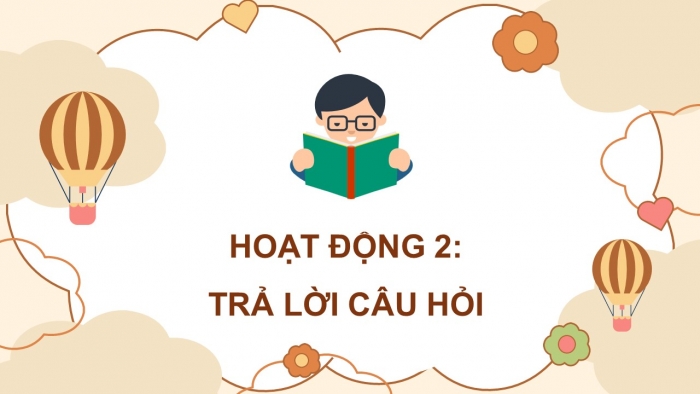 HOẠT ĐỘNG 2:
TRẢ LỜI CÂU HỎI